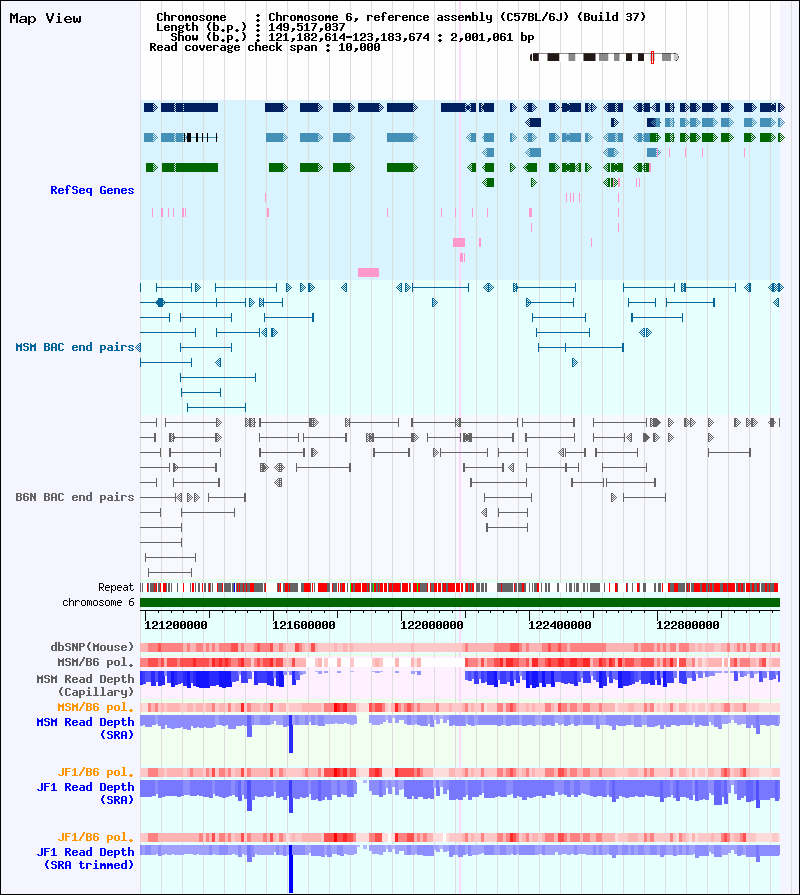 Map View

Chromosome : Chromosome 6, reference assembly (C57BL/6J) (Build 37)
Length (b.p.) : 149,517,037
Show (b.p.) : 121,182,614-123,183,674 : 2,001,061 bp
Read coverage check span : 10,000

RefSeq Genes

MSM BAC end pairs

B6N BAC end pairs

Repeat
chromosome 6

121200000 121600000 122000000 122400000 122800000

dbSNP(Mouse)
MSM/B6 pol.
MSM Read Depth (Capillary)
MSM/B6 pol.
MSM Read Depth (SRA)

JF1/B6 pol.
JF1 Read Depth (SRA)

JF1/B6 pol.
JF1 Read Depth (SRA trimmed)